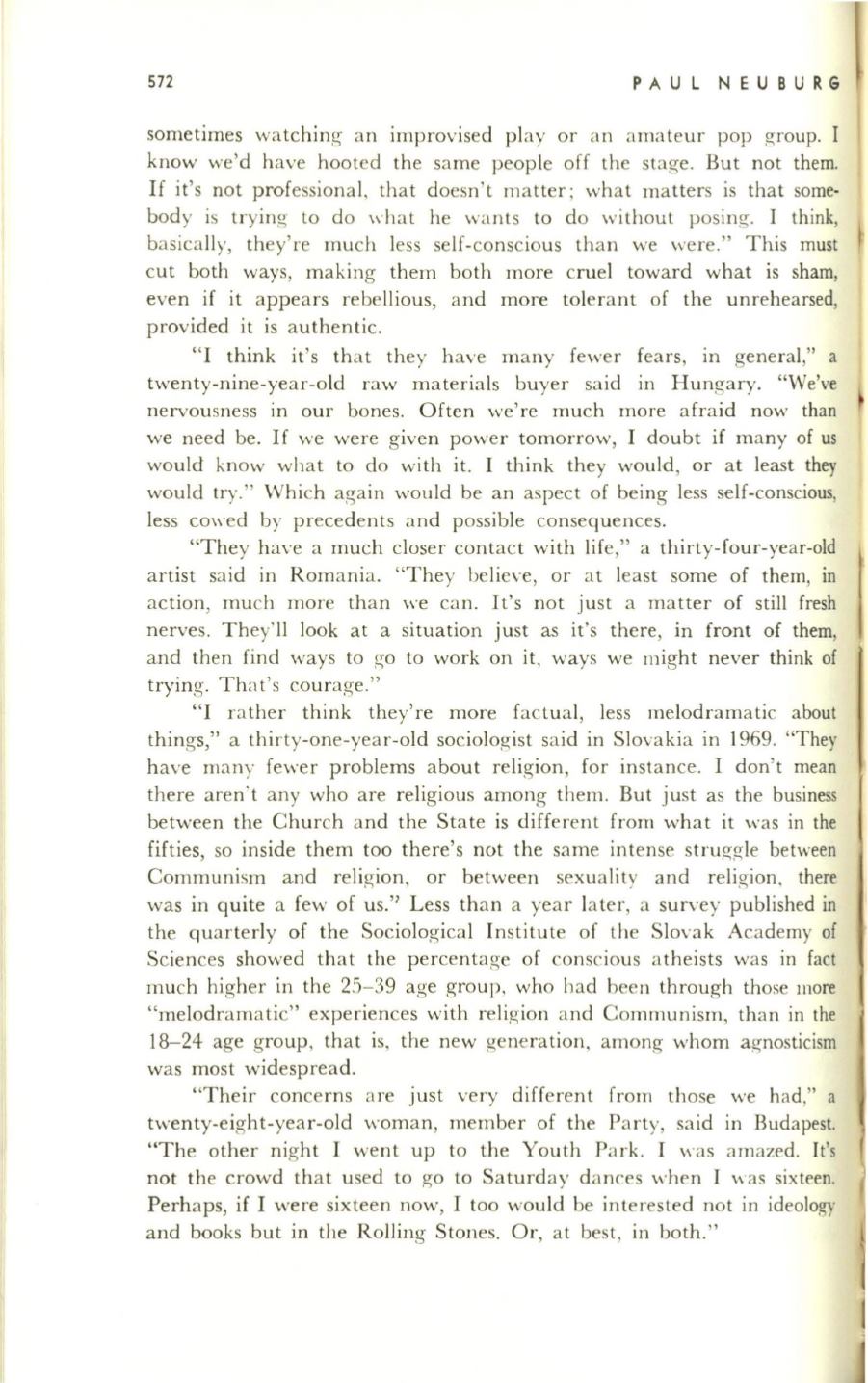 572 PAUL NEUBURG

sometimes watching an improvised play or an amateur pop group. I know we'd have hooted the same people off the stage. But not them. If it's not professional, that doesn't matter; what matters is that somebody is trying to do what he wants to do without posing. I think, basically, they're much less self-conscious than we were." This must cut both ways, making them both more cruel toward what is sham, even if it appears rebellious, and more tolerant of the unrehearsed, provided it is authentic.

"I think it's that they have many fewer fears, in general," a twenty-nine-year-old raw materials buyer said in Hungary. "We've nervousness in our bones. Often we're much more afraid now than we need be. If we were given power tomorrow, I doubt if many of us would know what to do with it. I think they would, or at least they would try." Which again would be an aspect of being less self-conscious, less cowed by precedents and possible consequences.

"They have a much closer contact with life," a thirty-four-year-old artist said in Romania. "They believe, or at least some of them, in action, much more than we can. It's not just a matter of still fresh nerves. They'll look at a situation just as it's there, in front of them, and then find ways to go to work on it, ways we might never think of trying. That's courage."

"I rather think they're more factual, less melodramatic about things," a thirty-one-year-old sociologist said in Slovakia in 1969. "They have many fewer problems about religion, for instance. I don't mean there aren't any who are religious among them. But just as the business between the Church and the State is different from what it was in the fifties, so inside them too there's not the same intense struggle between Communism and religion, or between sexuality and religion, there was in quite a few of us." Less than a year later, a survey published in the quarterly of the Sociological Institute of the Slovak Academy of Sciences showed that the percentage of conscious atheists was in fact much higher in the 25–39 age group, who had been through those more "melodramatic" experiences with religion and Communism, than in the 18–24 age group, that is, the new generation, among whom agnosticism was most widespread.

"Their concerns are just very different from those we had," a twenty-eight-year-old woman, member of the Party, said in Budapest. "The other night I went up to the Youth Park. I was amazed. It's not the crowd that used to go to Saturday dances when I was sixteen. Perhaps, if I were sixteen now, I too would be interested not in ideology and books but in the Rolling Stones. Or, at best, in both."